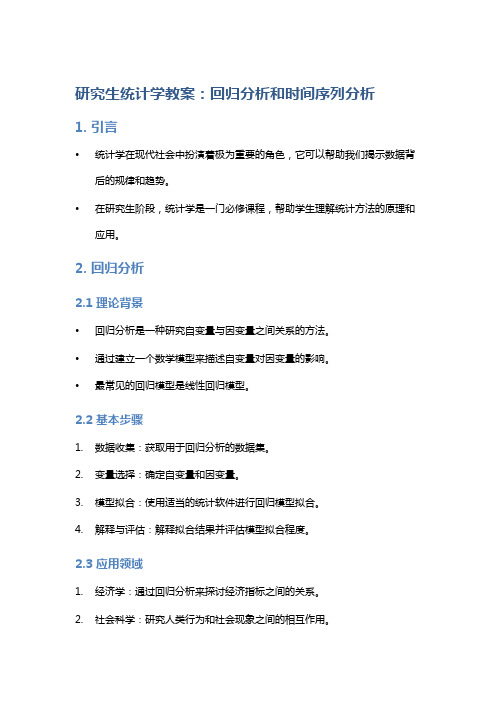 研究生统计学教案：回归分析和时间序列分析

1. 引言

• 统计学在现代社会中扮演着极为重要的角色，它可以帮助我们揭示数据背后的规律和趋势。

• 在研究生阶段，统计学是一门必修课程，帮助学生理解统计方法的原理和应用。

2. 回归分析

2.1 理论背景

• 回归分析是一种研究自变量与因变量之间关系的方法。

• 通过建立一个数学模型来描述自变量对因变量的影响。

• 最常见的回归模型是线性回归模型。

2.2 基本步骤

1. 数据收集：获取用于回归分析的数据集。

2. 变量选择：确定自变量和因变量。

3. 模型拟合：使用适当的统计软件进行回归模型拟合。

4. 解释与评估：解释拟合结果并评估模型拟合程度。

2.3 应用领域

1. 经济学：通过回归分析来探讨经济指标之间的关系。

2. 社会科学：研究人类行为和社会现象之间的相互作用。